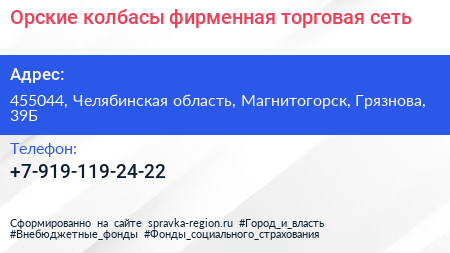 Орские колбасы фирменная торговая сеть

Адрес:

455044, Челябинская область, Магнитогорск, Грязнова, 39Б

Телефон:

+7-919-119-24-22

Сформированно на сайте spravka-region.ru #Город_и_власть #Внебюджетные_фонды #Фонды_социального_страхования